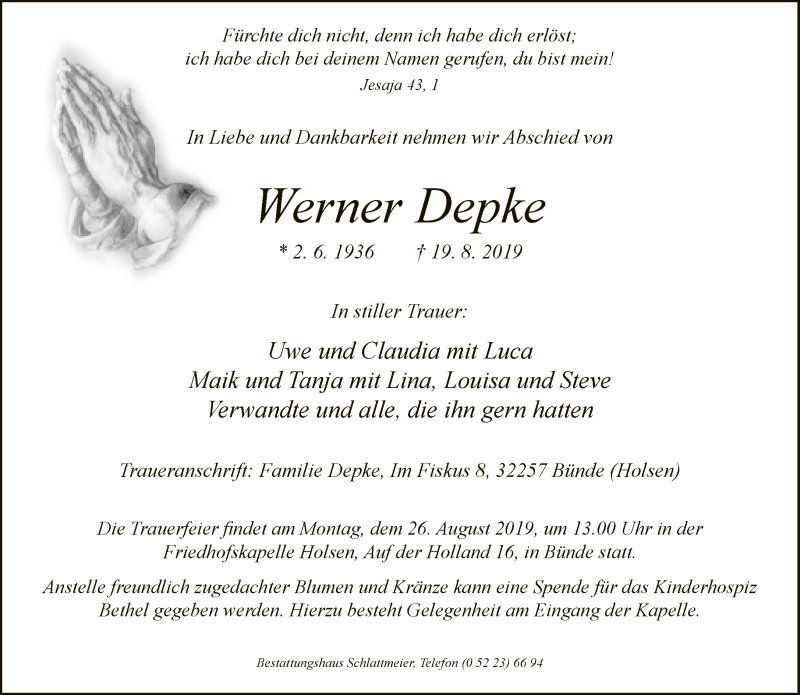 Fürchte dich nicht, denn ich habe dich erlöst; ich habe dich bei deinem Namen gerufen, du bist mein!
Jesaja 43, 1

In Liebe und Dankbarkeit nehmen wir Abschied von

Werner Depke

* 2. 6. 1936 † 19. 8. 2019

In stiller Trauer:

Uwe und Claudia mit Luca
Maik und Tanja mit Lina, Louisa und Steve
Verwandte und alle, die ihn gern hatten

Traueranschrift: Familie Depke, Im Fiskus 8, 32257 Bünde (Holsen)

Die Trauerfeier findet am Montag, dem 26. August 2019, um 13.00 Uhr in der Friedhofskapelle Holsen, Auf der Holland 16, in Bünde statt.

Anstelle freundlich zugedachter Blumen und Kränze kann eine Spende für das Kinderhospiz Bethel gegeben werden. Hierzu besteht Gelegenheit am Eingang der Kapelle.

Bestattungshaus Schlattmeier, Telefon (0 52 23) 66 94